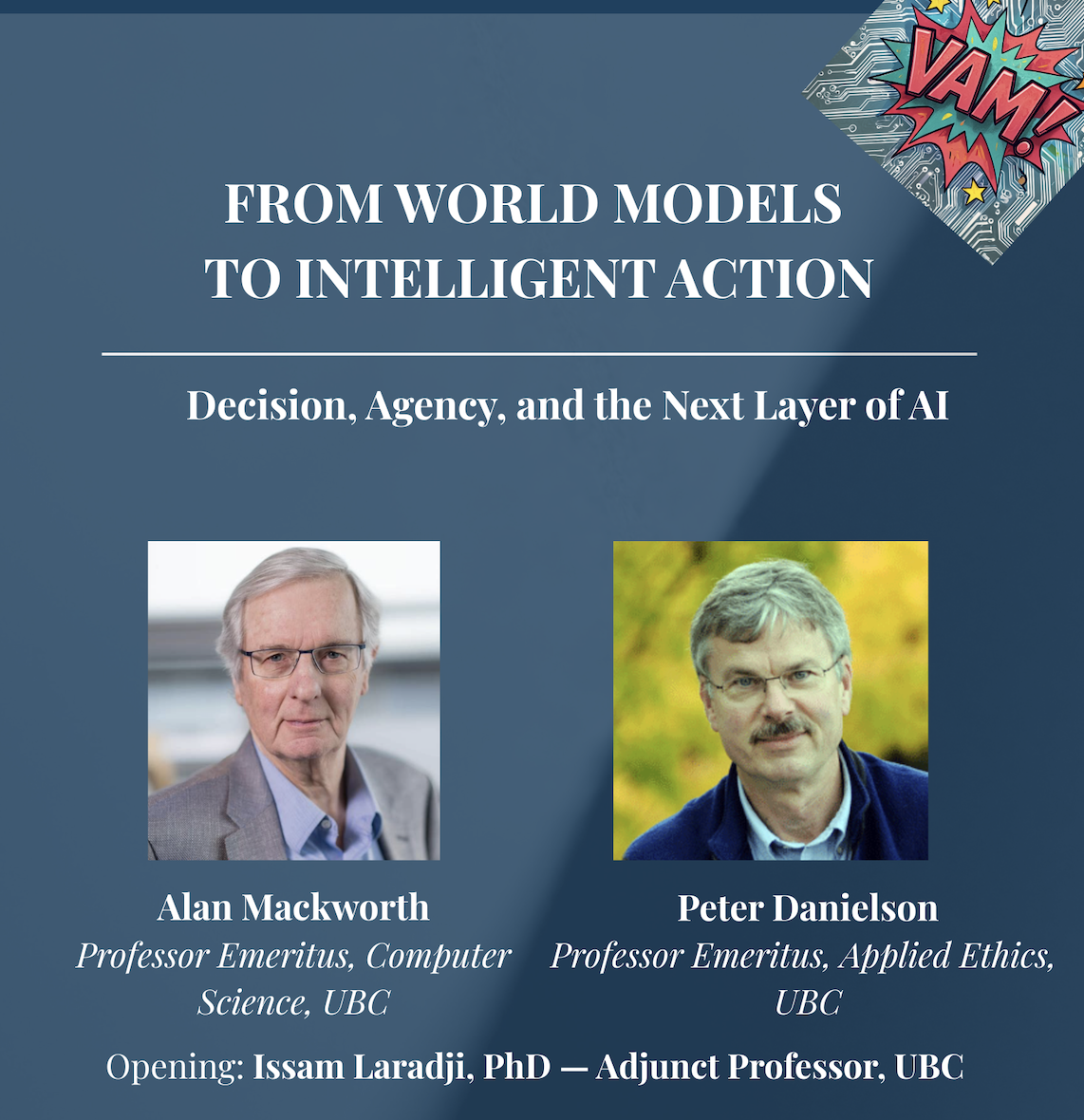 VAM!

FROM WORLD MODELS
TO INTELLIGENT ACTION

Decision, Agency, and the Next Layer of AI

Alan Mackworth
Professor Emeritus, Computer Science, UBC

Peter Danielson
Professor Emeritus, Applied Ethics, UBC

Opening: Issam Laradji, PhD — Adjunct Professor, UBC